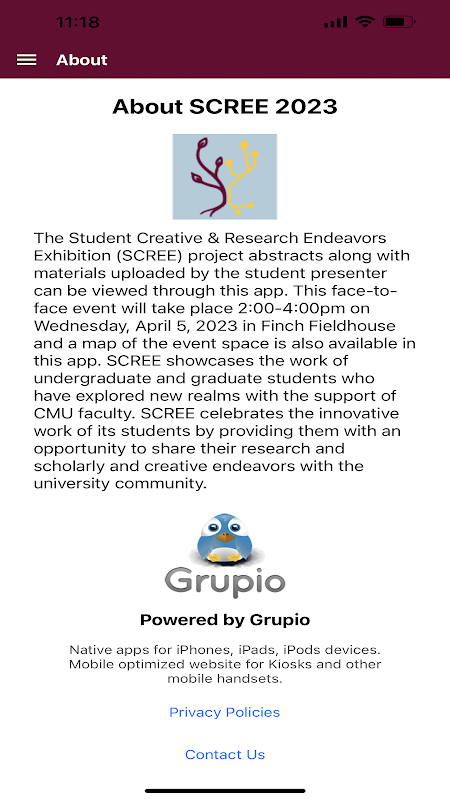 11:18

About

About SCREE 2023

The Student Creative & Research Endeavors Exhibition (SCREE) project abstracts along with materials uploaded by the student presenter can be viewed through this app. This face-to-face event will take place 2:00-4:00pm on Wednesday, April 5, 2023 in Finch Fieldhouse and a map of the event space is also available in this app. SCREE showcases the work of undergraduate and graduate students who have explored new realms with the support of CMU faculty. SCREE celebrates the innovative work of its students by providing them with an opportunity to share their research and scholarly and creative endeavors with the university community.

Grupio

Powered by Grupio

Native apps for iPhones, iPads, iPods devices. Mobile optimized website for Kiosks and other mobile handsets.

Privacy Policies

Contact Us